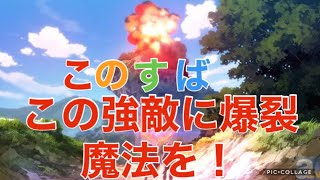 このすば
この強敵に爆裂魔法を！

PIC•COLLAGE